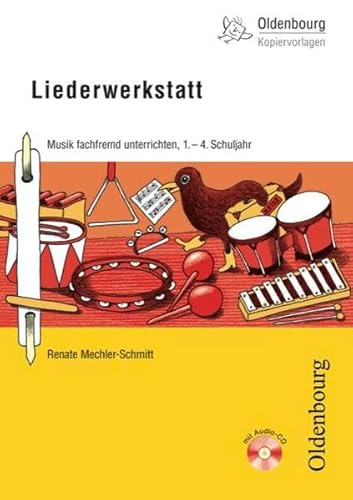 Oldenbourg
Kopiervorlagen

Liederwerkstatt

Musik fachfremd unterrichten, 1. – 4. Schuljahr

Renate Mechler-Schmitt

mit Audio-CD

Oldenbourg